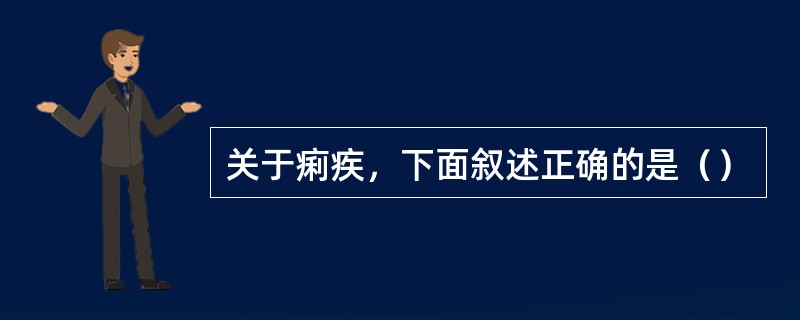 关于痢疾，下面叙述正确的是（）